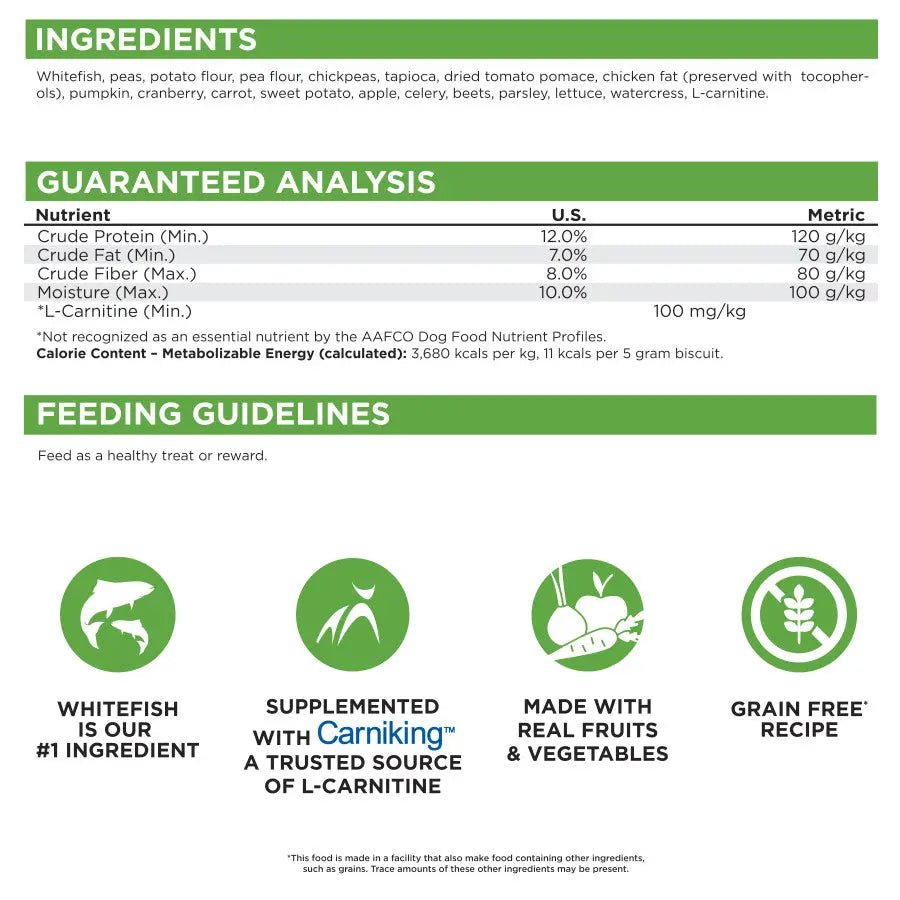 INGREDIENTS

Whitefish, peas, potato flour, pea flour, chickpeas, tapioca, dried tomato pomace, chicken fat (preserved with tocopherols), pumpkin, cranberry, carrot, sweet potato, apple, celery, beets, parsley, lettuce, watercress, L-carnitine.

GUARANTEED ANALYSIS

| Nutrient | U.S. | Metric |
|---|---|---|
| Crude Protein (Min.) | 12.0% | 120 g/kg |
| Crude Fat (Min.) | 7.0% | 70 g/kg |
| Crude Fiber (Max.) | 8.0% | 80 g/kg |
| Moisture (Max.) | 10.0% | 100 g/kg |
| *L-Carnitine (Min.) | 100 mg/kg | |

*Not recognized as an essential nutrient by the AAFCO Dog Food Nutrient Profiles.
Calorie Content – Metabolizable Energy (calculated): 3,680 kcals per kg, 11 kcals per 5 gram biscuit.

FEEDING GUIDELINES

Feed as a healthy treat or reward.

WHITEFISH IS OUR #1 INGREDIENT

SUPPLEMENTED WITH Carniking™ A TRUSTED SOURCE OF L-CARNITINE

MADE WITH REAL FRUITS & VEGETABLES

GRAIN FREE* RECIPE

*This food is made in a facility that also make food containing other ingredients, such as grains. Trace amounts of these other ingredients may be present.